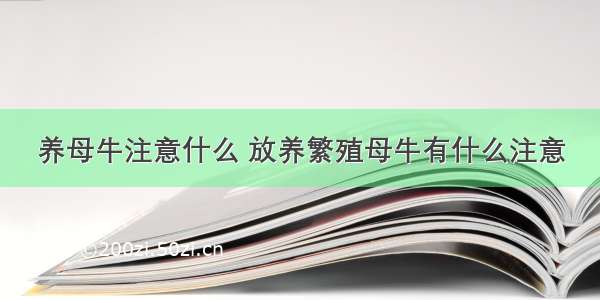 养母牛注意什么 放养繁殖母牛有什么注意

©200zi.50zi.cn